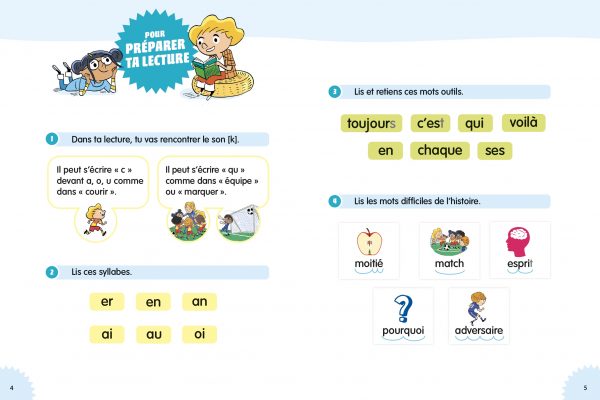 POUR PRÉPARER TA LECTURE

1 Dans ta lecture, tu vas rencontrer le son [k].

Il peut s'écrire « c » devant a, o, u comme dans « courir ».

Il peut s'écrire « qu » comme dans « équipe » ou « marquer ».

2 Lis ces syllabes.

er en an

ai au oi

4

3 Lis et retiens ces mots outils.

toujours c'est qui voilà

en chaque ses

4 Lis les mots difficiles de l'histoire.

moitié match esprit

pourquoi adversaire

5